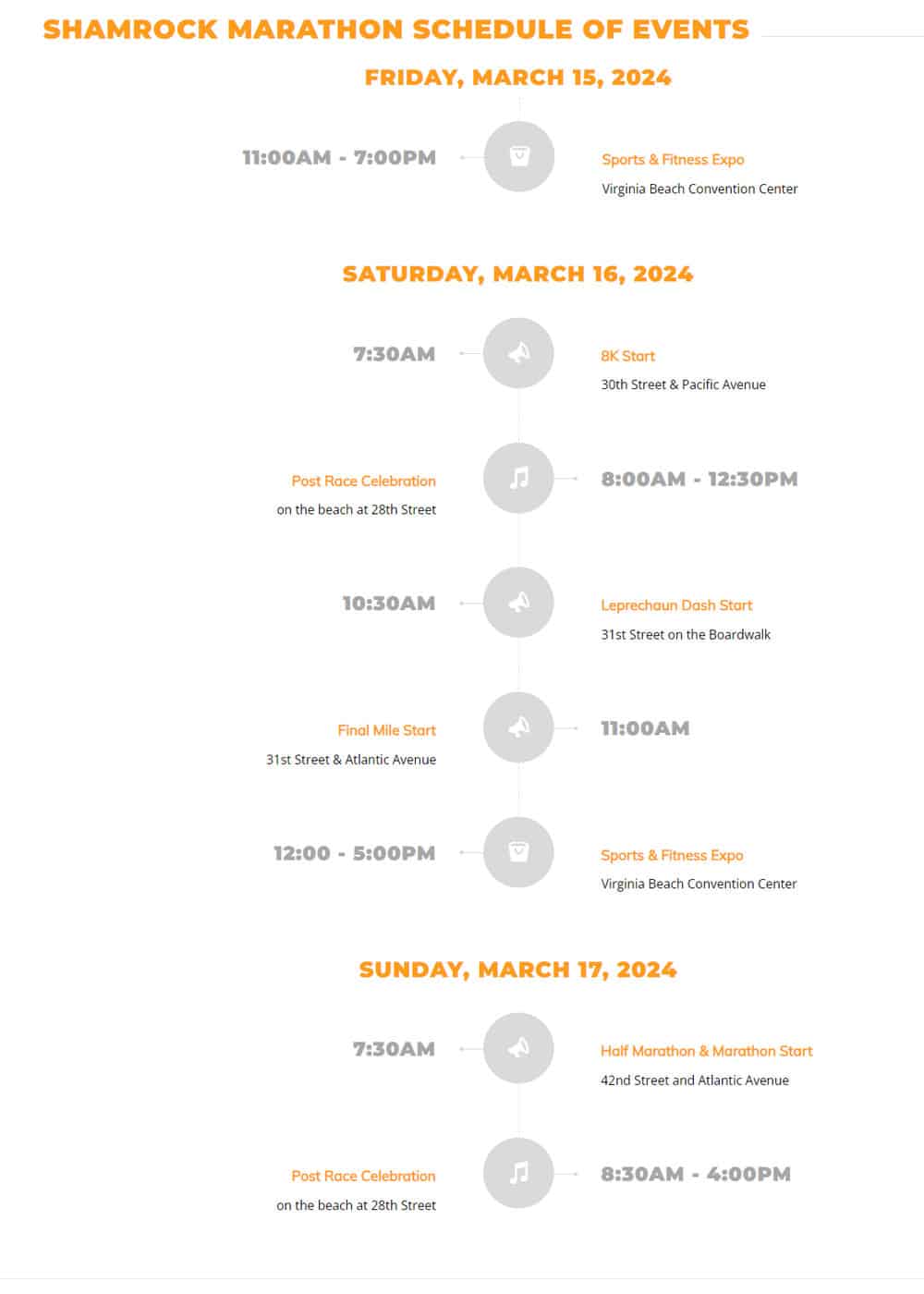 SHAMROCK MARATHON SCHEDULE OF EVENTS

FRIDAY, MARCH 15, 2024

11:00AM - 7:00PM

Sports & Fitness Expo
Virginia Beach Convention Center

SATURDAY, MARCH 16, 2024

7:30AM

8K Start
30th Street & Pacific Avenue

Post Race Celebration
on the beach at 28th Street

8:00AM - 12:30PM

10:30AM

Leprechaun Dash Start
31st Street on the Boardwalk

Final Mile Start
31st Street & Atlantic Avenue

11:00AM

12:00 - 5:00PM

Sports & Fitness Expo
Virginia Beach Convention Center

SUNDAY, MARCH 17, 2024

7:30AM

Half Marathon & Marathon Start
42nd Street and Atlantic Avenue

Post Race Celebration
on the beach at 28th Street

8:30AM - 4:00PM